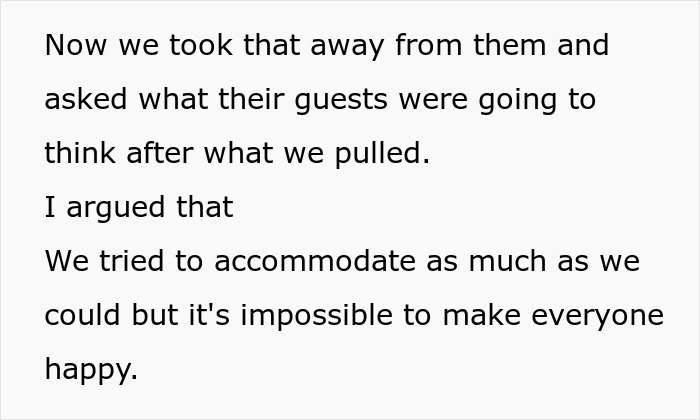 Now we took that away from them and asked what their guests were going to think after what we pulled.
I argued that
We tried to accommodate as much as we could but it's impossible to make everyone happy.